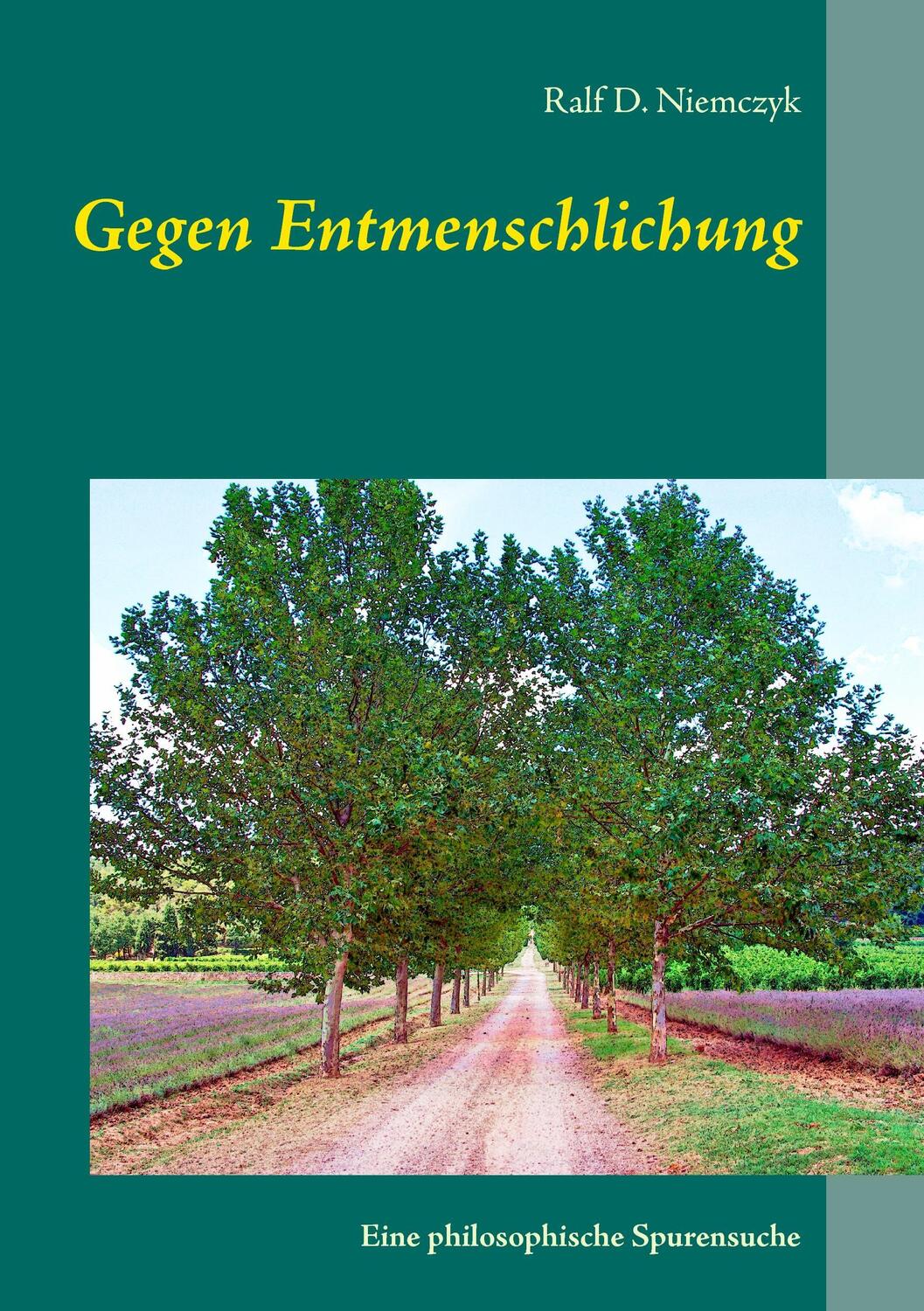 Ralf D. Niemczyk

Gegen Entmenschlichung

Eine philosophische Spurensuche